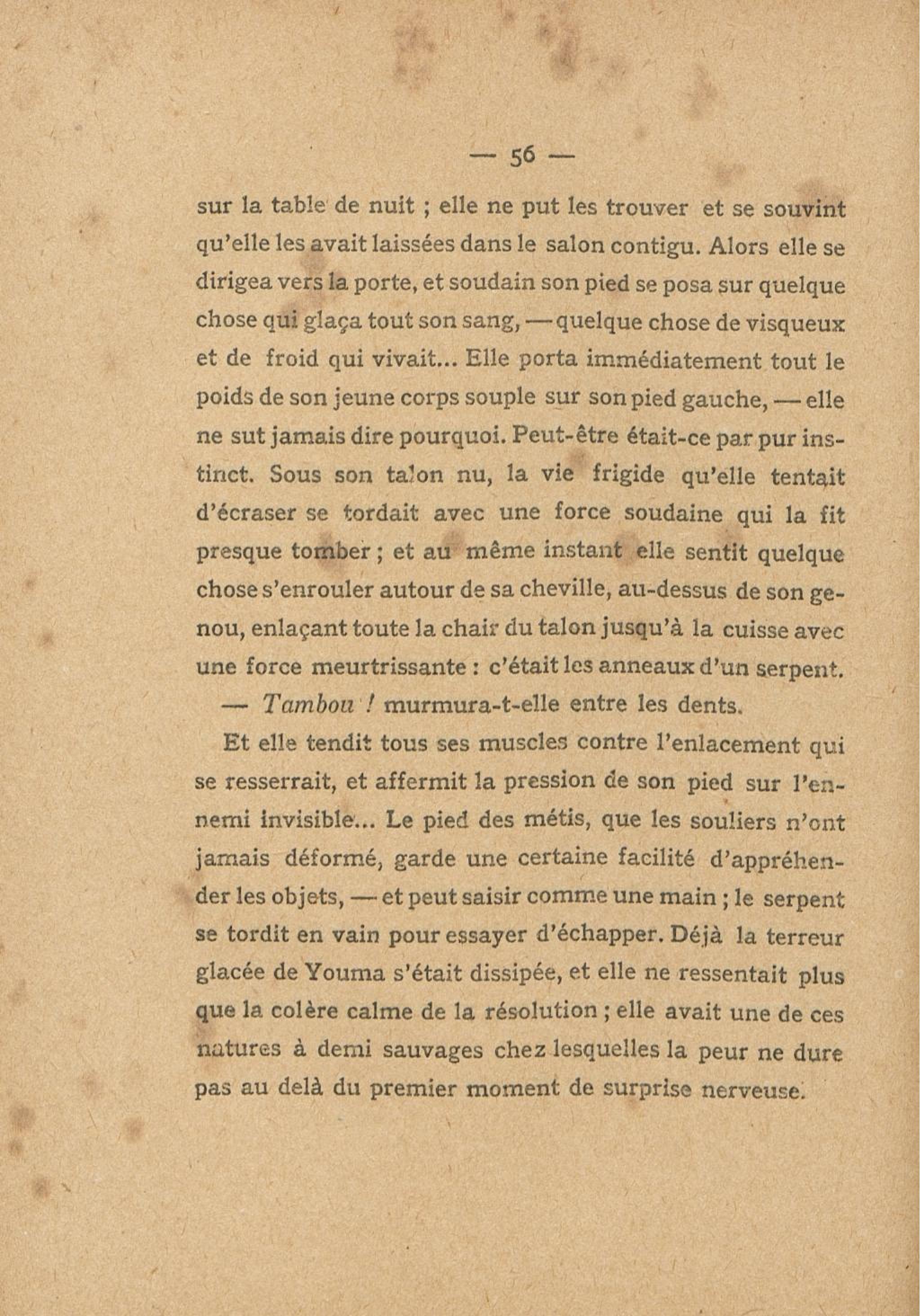 — 56 —

sur la table de nuit ; elle ne put les trouver et se souvint qu'elle les avait laissées dans le salon contigu. Alors elle se dirigea vers la porte, et soudain son pied se posa sur quelque chose qui glaça tout son sang, — quelque chose de visqueux et de froid qui vivait... Elle porta immédiatement tout le poids de son jeune corps souple sur son pied gauche, — elle ne sut jamais dire pourquoi. Peut-être était-ce par pur instinct. Sous son talon nu, la vie frigide qu'elle tentait d'écraser se tordait avec une force soudaine qui la fit presque tomber ; et au même instant elle sentit quelque chose s'enrouler autour de sa cheville, au-dessus de son genou, enlaçant toute la chair du talon jusqu'à la cuisse avec une force meurtrissante : c'était les anneaux d'un serpent.

— Tambou ! murmura-t-elle entre les dents.

Et elle tendit tous ses muscles contre l'enlacement qui se resserrait, et affermit la pression de son pied sur l'ennemi invisible... Le pied des métis, que les souliers n'ont jamais déformé, garde une certaine facilité d'appréhender les objets, — et peut saisir comme une main ; le serpent se tordit en vain pour essayer d'échapper. Déjà la terreur glacée de Youma s'était dissipée, et elle ne ressentait plus que la colère calme de la résolution ; elle avait une de ces natures à demi sauvages chez lesquelles la peur ne dure pas au delà du premier moment de surprise nerveuse.